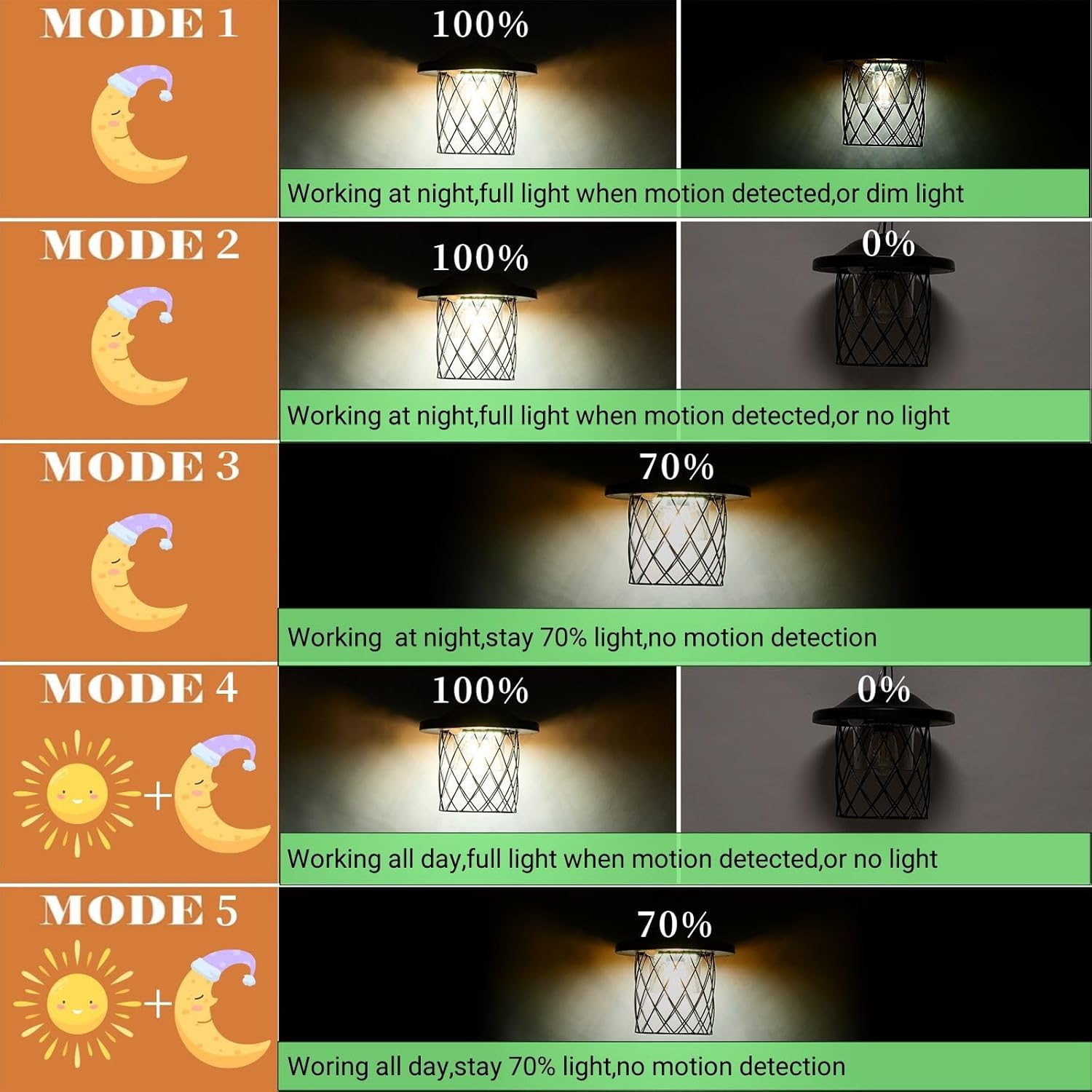 MODE 1

100%

Working at night,full light when motion detected,or dim light

MODE 2

100%

0%

Working at night,full light when motion detected,or no light

MODE 3

70%

Working  at night,stay 70% light,no motion detection

MODE 4

+

100%

0%

Working all day,full light when motion detected,or no light

MODE 5

+

70%

Woring all day,stay 70% light,no motion detection